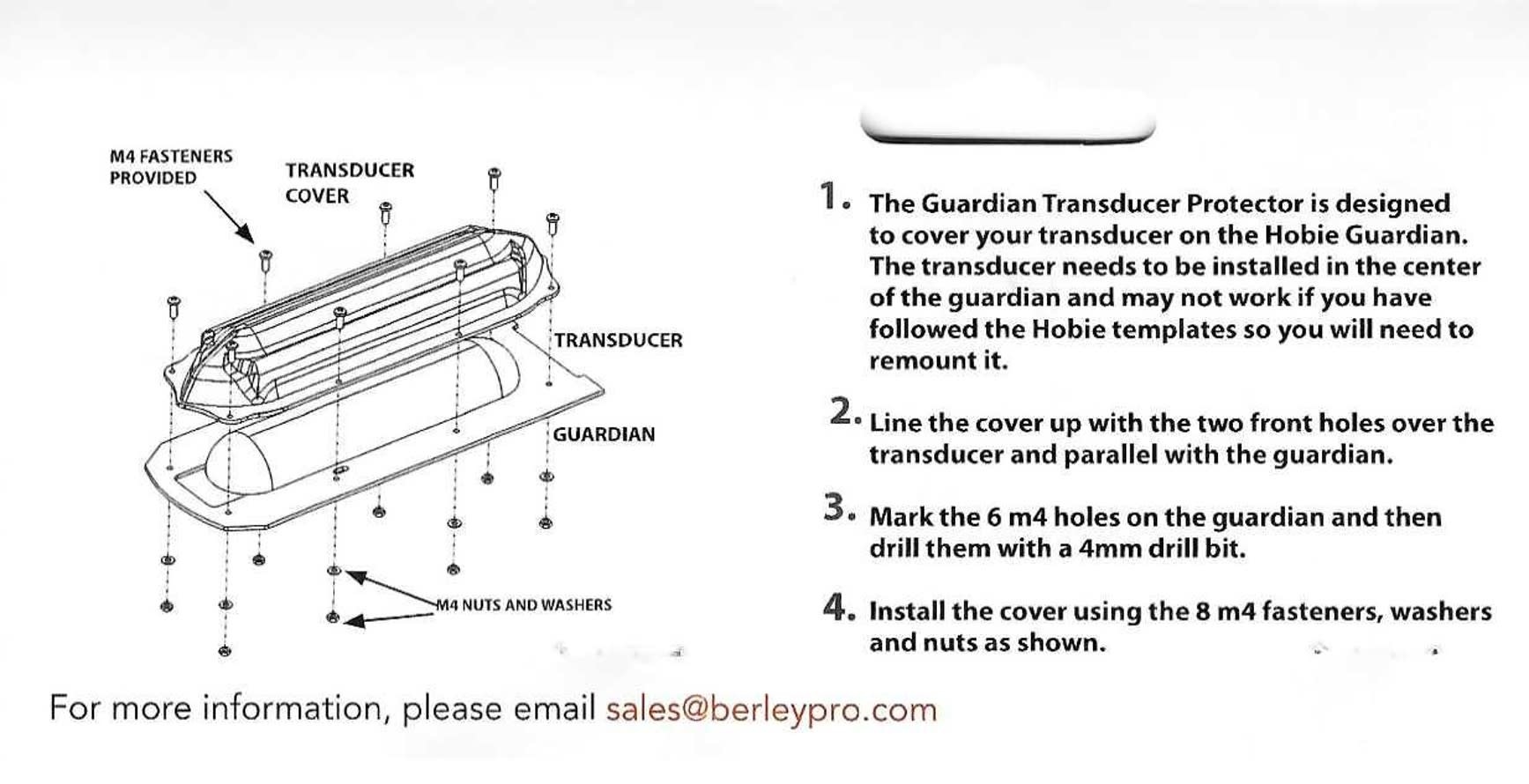 M4 FASTENERS PROVIDED

TRANSDUCER COVER

TRANSDUCER

GUARDIAN

M4 NUTS AND WASHERS

1. The Guardian Transducer Protector is designed to cover your transducer on the Hobie Guardian. The transducer needs to be installed in the center of the guardian and may not work if you have followed the Hobie templates so you will need to remount it.

2. Line the cover up with the two front holes over the transducer and parallel with the guardian.

3. Mark the 6 m4 holes on the guardian and then drill them with a 4mm drill bit.

4. Install the cover using the 8 m4 fasteners, washers and nuts as shown.

For more information, please email sales@berleypro.com